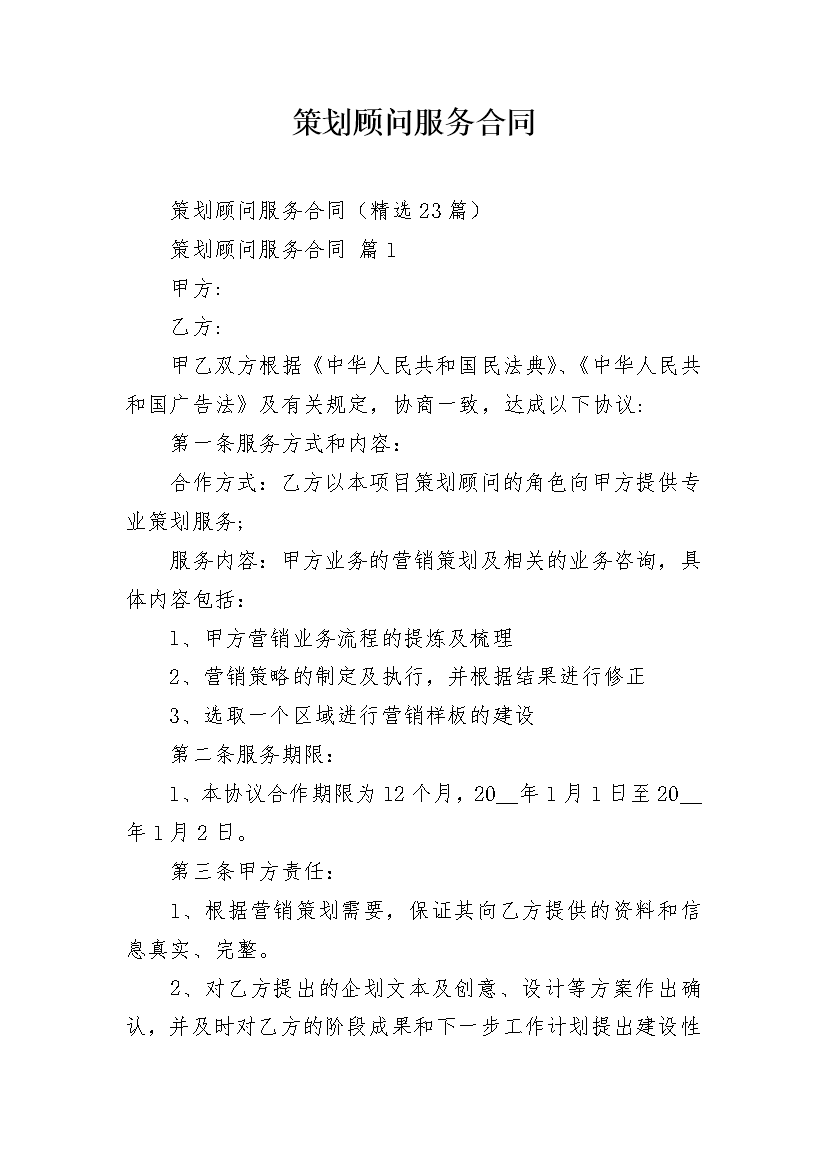 策划顾问服务合同

策划顾问服务合同（精选23篇）

策划顾问服务合同 篇1

甲方:

乙方:

甲乙双方根据《中华人民共和国民法典》、《中华人民共和国广告法》及有关规定，协商一致，达成以下协议:

第一条服务方式和内容：

合作方式：乙方以本项目策划顾问的角色向甲方提供专业策划服务；

服务内容：甲方业务的营销策划及相关的业务咨询，具体内容包括：

1、甲方营销业务流程的提炼及梳理

2、营销策略的制定及执行，并根据结果进行修正

3、选取一个区域进行营销样板的建设

第二条服务期限：

1、本协议合作期限为12个月，20__年1月1日至20__年1月2日。

第三条甲方责任：

1、根据营销策划需要，保证其向乙方提供的资料和信息真实、完整。

2、对乙方提出的企划文本及创意、设计等方案作出确认，并及时对乙方的阶段成果和下一步工作计划提出建设性